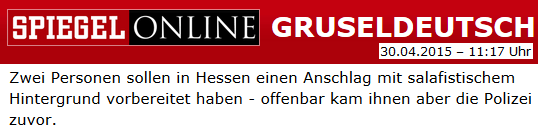 SPIEGEL ONLINE GRUSELDEUTSCH

30.04.2015 – 11:17 Uhr

Zwei Personen sollen in Hessen einen Anschlag mit salafistischem Hintergrund vorbereitet haben - offenbar kam ihnen aber die Polizei zuvor.